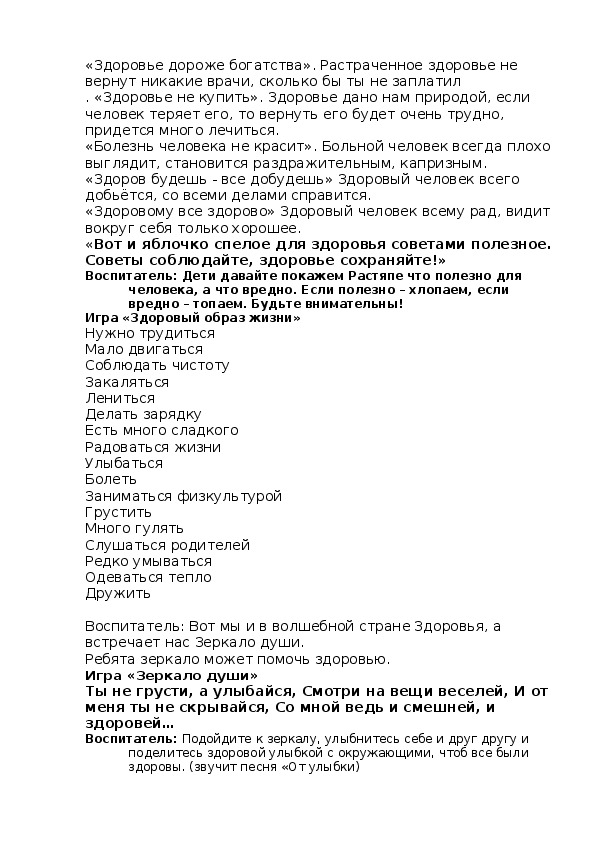 «Здоровье дороже богатства». Растраченное здоровье не вернут никакие врачи, сколько бы ты не заплатил
. «Здоровье не купить». Здоровье дано нам природой, если человек теряет его, то вернуть его будет очень трудно, придется много лечиться.
«Болезнь человека не красит». Больной человек всегда плохо выглядит, становится раздражительным, капризным.
«Здоров будешь - все добудешь» Здоровый человек всего добьётся, со всеми делами справится.
«Здоровому все здорово» Здоровый человек всему рад, видит вокруг себя только хорошее.
«Вот и яблочко спелое для здоровья советами полезное. Советы соблюдайте, здоровье сохраняйте!»
Воспитатель: Дети давайте покажем Растяпе что полезно для человека, а что вредно. Если полезно – хлопаем, если вредно – топаем. Будьте внимательны!
Игра «Здоровый образ жизни»
Нужно трудиться
Мало двигаться
Соблюдать чистоту
Закаляться
Лениться
Делать зарядку
Есть много сладкого
Радоваться жизни
Улыбаться
Болеть
Заниматься физкультурой
Грустить
Много гулять
Слушаться родителей
Редко умываться
Одеваться тепло
Дружить

Воспитатель: Вот мы и в волшебной стране Здоровья, а встречает нас Зеркало души.
Ребята зеркало может помочь здоровью.
Игра «Зеркало души»
Ты не грусти, а улыбайся, Смотри на вещи веселей, И от меня ты не скрывайся, Со мной ведь и смешней, и здоровей…
Воспитатель: Подойдите к зеркалу, улыбнитесь себе и друг другу и поделитесь здоровой улыбкой с окружающими, чтоб все были здоровы. (звучит песня «От улыбки)